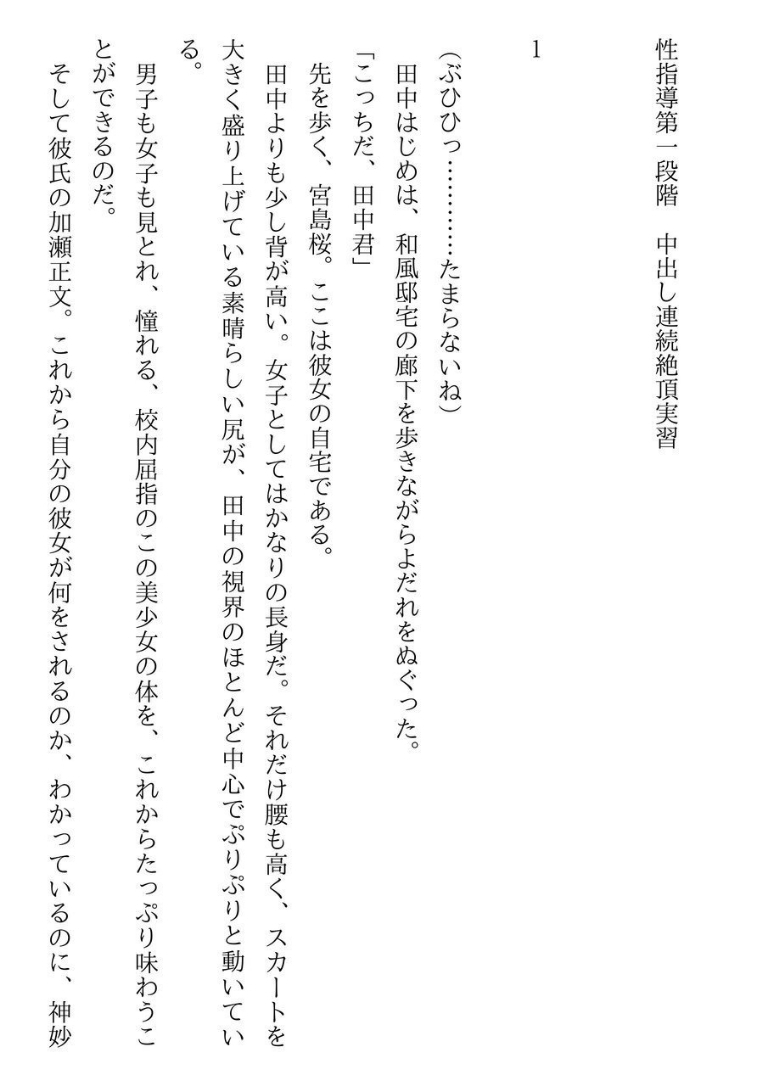 性指導第一段階　中出し連続絶頂実習

1

（ぶひひっ…………たまらないね）
田中はじめは、和風邸宅の廊下を歩きながらよだれをぬぐった。
「こっちだ、田中君」
先を歩く、宮島桜。ここは彼女の自宅である。
田中よりも少し背が高い。女子としてはかなりの長身だ。それだけ腰も高く、スカートを大きく盛り上げている素晴らしい尻が、田中の視界のほとんど中心でぷりぷりと動いている。
男子も女子も見とれ、憧れる、校内屈指のこの美少女の体を、これからたっぷり味わうことができるのだ。
そして彼氏の加瀬正文。これから自分の彼女が何をされるのか、わかっているのに、神妙